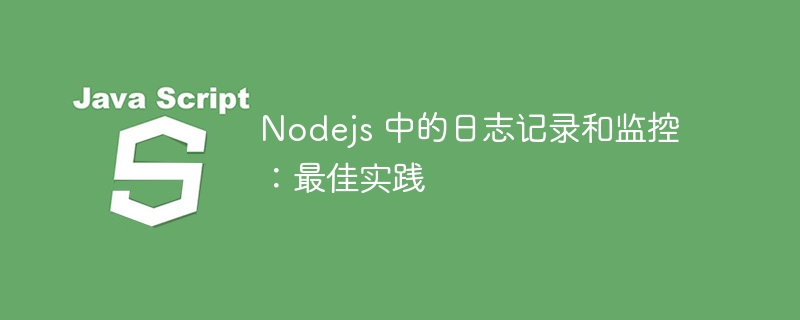 Java Script

S

Nodejs 中的日志记录和监控：最佳实践